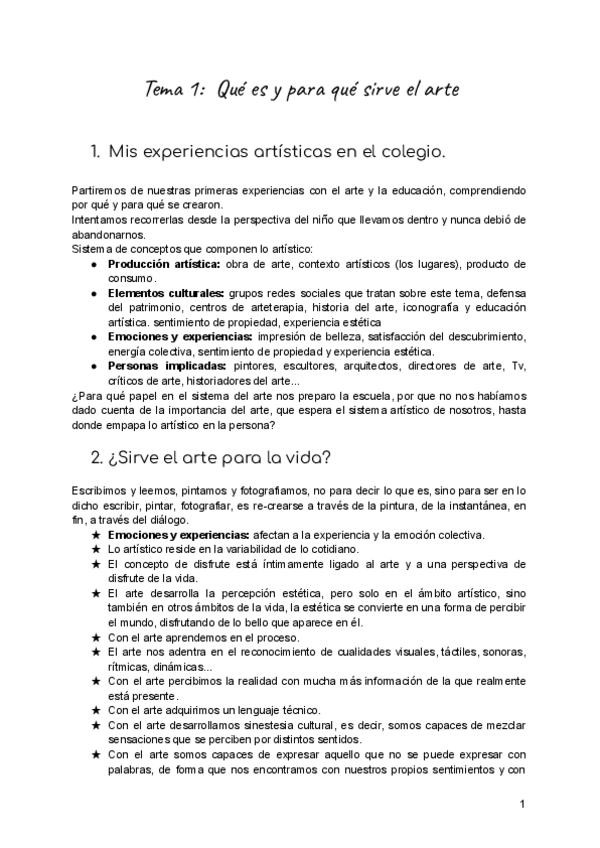 Tema 1: Qué es y para qué sirve el arte

1. Mis experiencias artísticas en el colegio.

Partiremos de nuestras primeras experiencias con el arte y la educación, comprendiendo por qué y para qué se crearon.
Intentamos recorrerlas desde la perspectiva del niño que llevamos dentro y nunca debió de abandonarnos.
Sistema de conceptos que componen lo artístico:
● **Producción artística:** obra de arte, contexto artísticos (los lugares), producto de consumo.
● **Elementos culturales:** grupos redes sociales que tratan sobre este tema, defensa del patrimonio, centros de arteterapia, historia del arte, iconografía y educación artística. sentimiento de propiedad, experiencia estética
● **Emociones y experiencias:** impresión de belleza, satisfacción del descubrimiento, energía colectiva, sentimiento de propiedad y experiencia estética.
● **Personas implicadas:** pintores, escultores, arquitectos, directores de arte, Tv, críticos de arte, historiadores del arte...
¿Para qué papel en el sistema del arte nos preparo la escuela, por que no nos habíamos dado cuenta de la importancia del arte, que espera el sistema artístico de nosotros, hasta donde empapa lo artístico en la persona?

2. ¿Sirve el arte para la vida?

Escribimos y leemos, pintamos y fotografiamos, no para decir lo que es, sino para ser en lo dicho escribir, pintar, fotografiar, es re-crearse a través de la pintura, de la instantánea, en fin, a través del diálogo.
★ **Emociones y experiencias:** afectan a la experiencia y la emoción colectiva.
★ Lo artístico reside en la variabilidad de lo cotidiano.
★ El concepto de disfrute está íntimamente ligado al arte y a una perspectiva de disfrute de la vida.
★ El arte desarrolla la percepción estética, pero solo en el ámbito artístico, sino también en otros ámbitos de la vida, la estética se convierte en una forma de percibir el mundo, disfrutando de lo bello que aparece en él.
★ Con el arte aprendemos en el proceso.
★ El arte nos adentra en el reconocimiento de cualidades visuales, táctiles, sonoras, rítmicas, dinámicas...
★ Con el arte percibimos la realidad con mucha más información de la que realmente está presente.
★ Con el arte adquirimos un lenguaje técnico.
★ Con el arte desarrollamos sinestesia cultural, es decir, somos capaces de mezclar sensaciones que se perciben por distintos sentidos.
★ Con el arte somos capaces de expresar aquello que no se puede expresar con palabras, de forma que nos encontramos con nuestros propios sentimientos y con

1